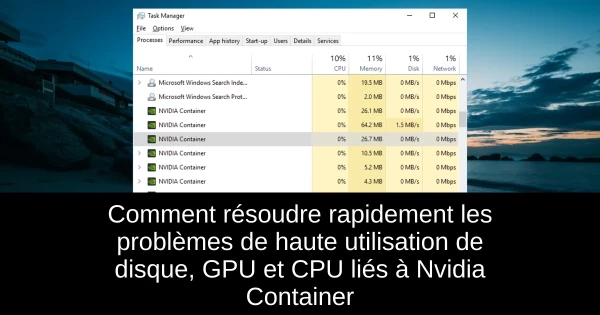 Task Manager

File Options View

Processes Performance App history Start-up Users Details Services

| Name | Status | 10% CPU | 11% Memory | 1% Disk | 1% Network |
|---|---|---|---|---|---|
| Microsoft Windows Search Inde... | | 0% | 19.5 MB | 0 MB/s | 0 Mbps |
| Microsoft Windows Search Prot... | | 0% | 2.0 MB | 0 MB/s | 0 Mbps |
| NVIDIA Container | | 0% | 26.1 MB | 0 MB/s | 0 Mbps |
| NVIDIA Container | | 0% | 64.2 MB | 1.5 MB/s | 0 Mbps |
| NVIDIA Container | | 0% | 26.7 MB | 0 MB/s | 0 Mbps |
| NVIDIA Container | | 0% | 10.5 MB | 0 MB/s | 0 Mbps |
| NVIDIA Container | | 0% | 5.2 MB | 0 MB/s | 0 Mbps |
| NVIDIA Container | | 0% | 4.3 MB | 0 MB/s | 0 Mbps |

Comment résoudre rapidement les problèmes de haute utilisation de disque, GPU et CPU liés à Nvidia Container